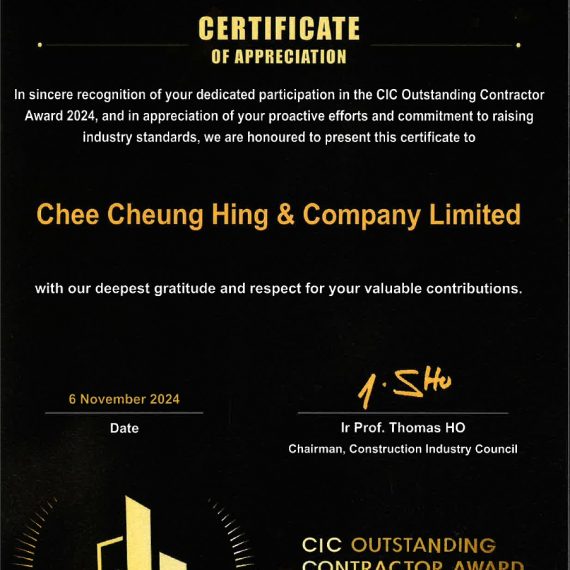 CERTIFICATE
OF APPRECIATION

In sincere recognition of your dedicated participation in the CIC Outstanding Contractor Award 2024, and in appreciation of your proactive efforts and commitment to raising industry standards, we are honoured to present this certificate to

Chee Cheung Hing & Company Limited

with our deepest gratitude and respect for your valuable contributions.

6 November 2024
Date

T. S Ho
Ir Prof. Thomas HO
Chairman, Construction Industry Council

CIC OUTSTANDING
CONTRACTOR AWARD